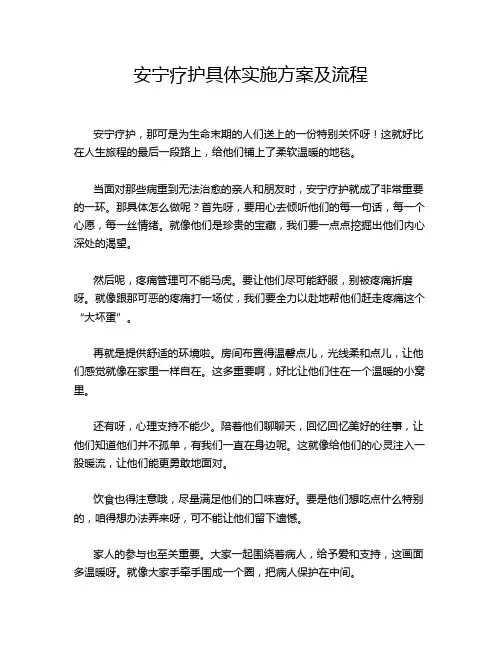 安宁疗护具体实施方案及流程

安宁疗护，那可是为生命末期的人们送上的一份特别关怀呀！这就好比在人生旅程的最后一段路上，给他们铺上了柔软温暖的地毯。

当面对那些病重到无法治愈的亲人和朋友时，安宁疗护就成了非常重要的一环。那具体怎么做呢？首先呀，要用心去倾听他们的每一句话，每一个心愿，每一丝情绪。就像他们是珍贵的宝藏，我们要一点点挖掘出他们内心深处的渴望。

然后呢，疼痛管理可不能马虎。要让他们尽可能舒服，别被疼痛折磨呀。就像跟那可恶的疼痛打一场仗，我们要全力以赴地帮他们赶走疼痛这个“大坏蛋”。

再就是提供舒适的环境啦。房间布置得温馨点儿，光线柔和点儿，让他们感觉就像在家里一样自在。这多重要啊，好比让他们住在一个温暖的小窝里。

还有呀，心理支持不能少。陪着他们聊聊天，回忆回忆美好的往事，让他们知道他们并不孤单，有我们一直在身边呢。这就像给他们的心灵注入一股暖流，让他们能更勇敢地面对。

饮食也得注意哦，尽量满足他们的口味喜好。要是他们想吃点什么特别的，咱得想办法弄来呀，可不能让他们留下遗憾。

家人的参与也至关重要。大家一起围绕着病人，给予爱和支持，这画面多温暖呀。就像大家手牵手围成一个圈，把病人保护在中间。